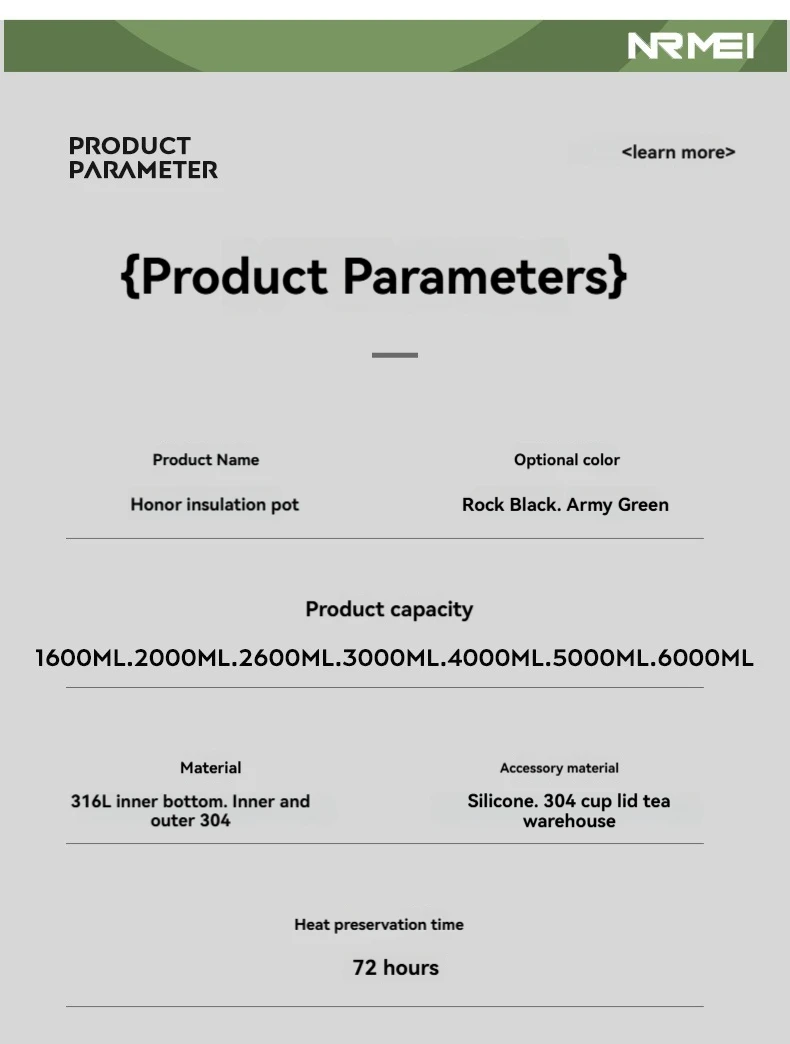 NRMEI

PRODUCT
PARAMETER

<learn more>

{Product Parameters}

Product Name

Honor insulation pot

Optional color

Rock Black. Army Green

Product capacity

1600ML.2000ML.2600ML.3000ML.4000ML.5000ML.6000ML

Material

316L inner bottom. Inner and outer 304

Accessory material

Silicone. 304 cup lid tea warehouse

Heat preservation time

72 hours